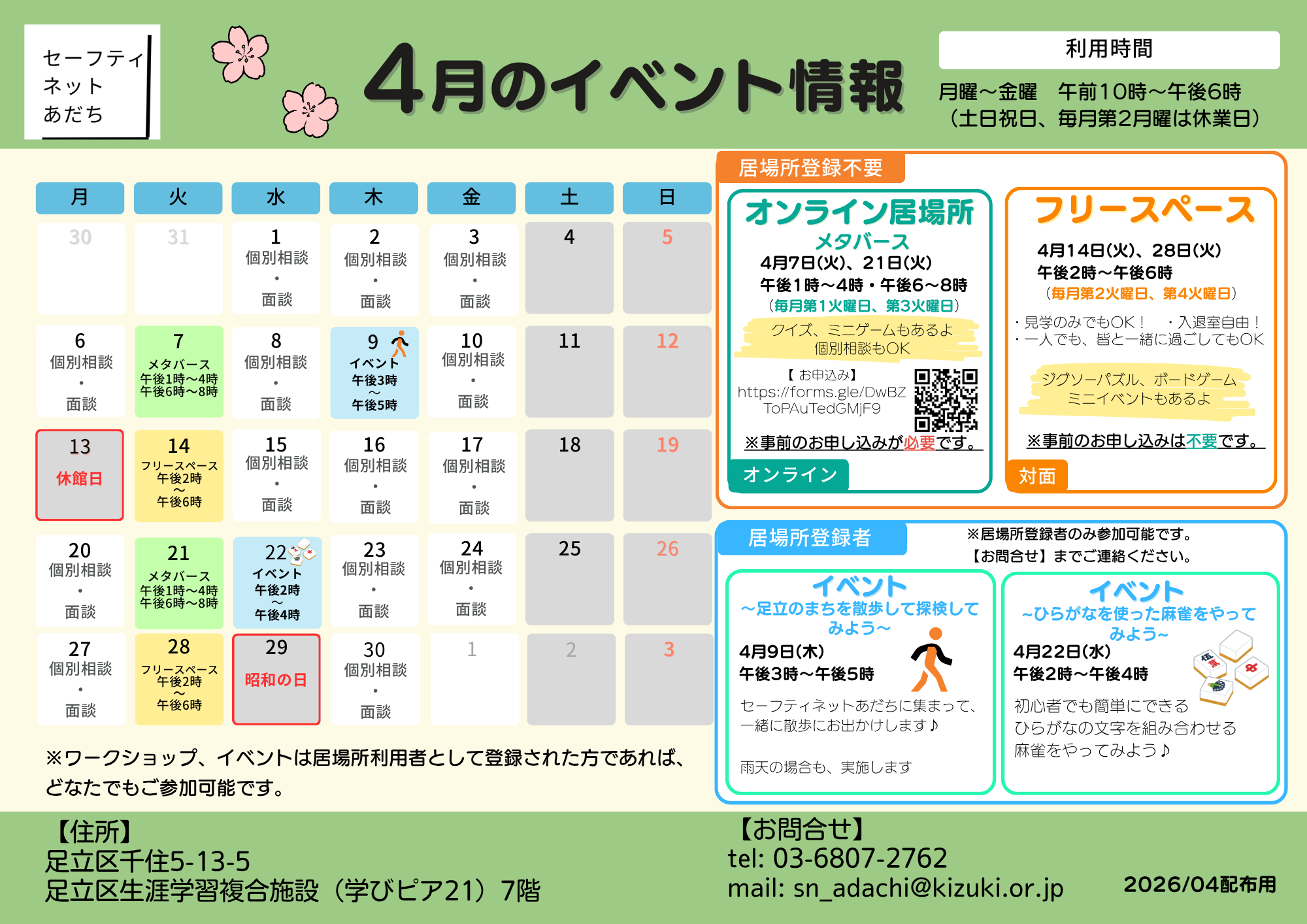 セーフティ
ネット
あだち

4月のイベント情報

利用時間
月曜～金曜　午前10時～午後6時
（土日祝日、毎月第2月曜は休業日）

| 月 | 火 | 水 | 木 | 金 | 土 | 日 |
|---|---|---|---|---|---|---|
| 30 | 31 | 1 個別相談・面談 | 2 個別相談・面談 | 3 個別相談・面談 | 4 | 5 |
| 6 個別相談・面談 | 7 メタバース 午後1時～4時 午後6時～8時 | 8 個別相談・面談 | 9 イベント 午後3時～午後5時 | 10 個別相談・面談 | 11 | 12 |
| 13 休館日 | 14 フリースペース 午後2時～午後6時 | 15 個別相談・面談 | 16 個別相談・面談 | 17 個別相談・面談 | 18 | 19 |
| 20 個別相談・面談 | 21 メタバース 午後1時～4時 午後6時～8時 | 22 イベント 午後2時～午後4時 | 23 個別相談・面談 | 24 個別相談・面談 | 25 | 26 |
| 27 個別相談・面談 | 28 フリースペース 午後2時～午後6時 | 29 昭和の日 | 30 個別相談・面談 | 1 | 2 | 3 |

※ワークショップ、イベントは居場所利用者として登録された方であれば、どなたでもご参加可能です。

居場所登録不要

オンライン居場所
メタバース
4月7日(火)、21日(火)
午後1時～4時・午後6～8時
（毎月第1火曜日、第3火曜日）
クイズ、ミニゲームもあるよ
個別相談もOK
【お申込み】
https://forms.gle/DwBZToPAuTedGMjF9
※事前のお申し込みが必要です。
オンライン

フリースペース
4月14日(火)、28日(火)
午後2時～午後6時
（毎月第2火曜日、第4火曜日）
・見学のみでもOK！　・入退室自由！
・一人でも、皆と一緒に過ごしてもOK
ジグソーパズル、ボードゲーム
ミニイベントもあるよ
※事前のお申し込みは不要です。
対面

居場所登録者
※居場所登録者のみ参加可能です。
【お問合せ】までご連絡ください。

イベント
～足立のまちを散歩して探検してみよう～
4月9日(木)
午後3時～午後5時
セーフティネットあだちに集まって、一緒に散歩にお出かけします♪
雨天の場合も、実施します

イベント
~ひらがなを使った麻雀をやってみよう~
4月22日(水)
午後2時～午後4時
初心者でも簡単にできる
ひらがなの文字を組み合わせる
麻雀をやってみよう♪

【住所】
足立区千住5-13-5
足立区生涯学習複合施設（学びピア21）7階

【お問合せ】
tel: 03-6807-2762
mail: sn_adachi@kizuki.or.jp

2026/04配布用